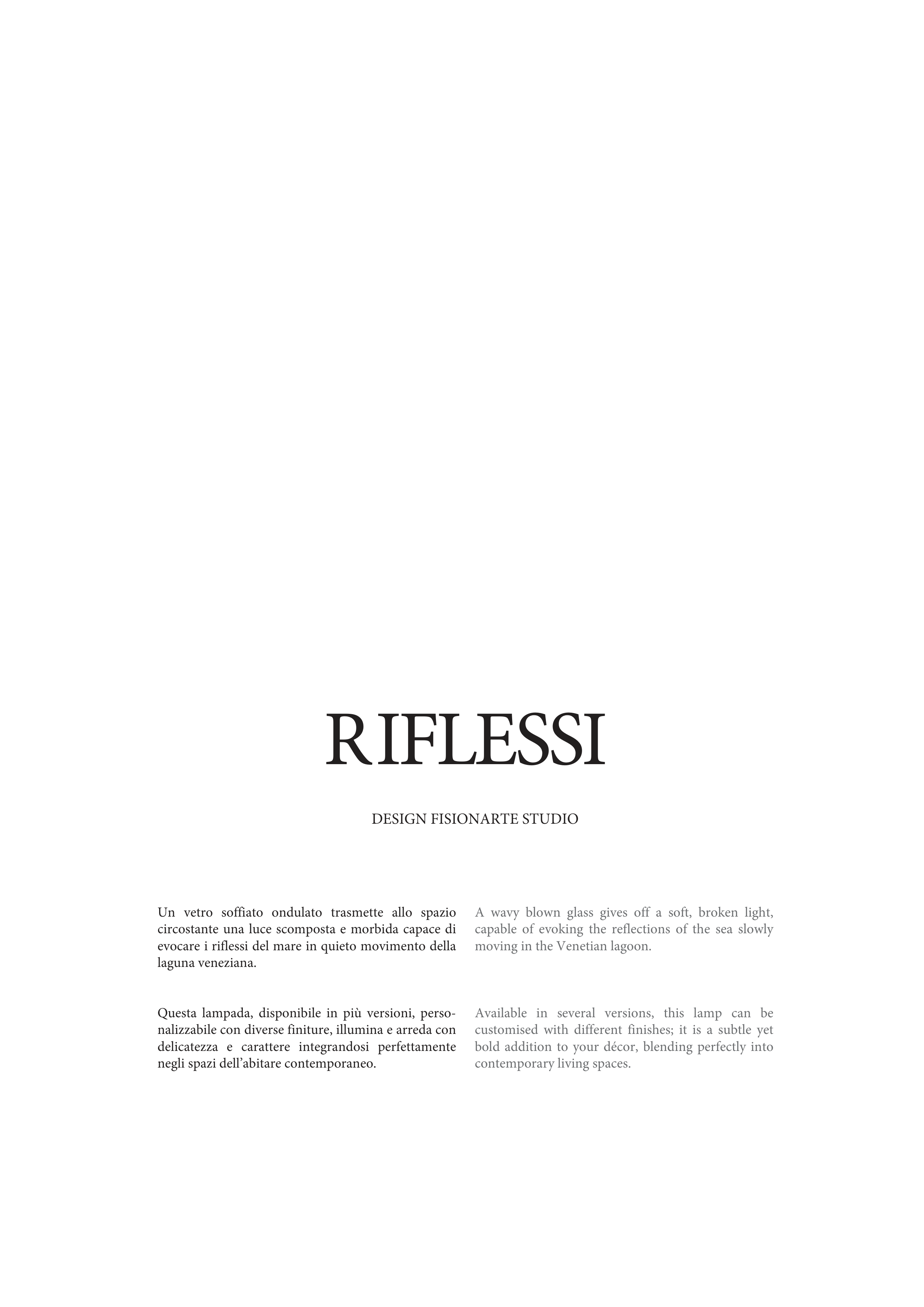 RIFLESSI

DESIGN FISIONARTE STUDIO

Un vetro soffiato ondulato trasmette allo spazio circostante una luce scomposta e morbida capace di evocare i riflessi del mare in quieto movimento della laguna veneziana.

Questa lampada, disponibile in più versioni, personalizzabile con diverse finiture, illumina e arreda con delicatezza e carattere integrandosi perfettamente negli spazi dell'abitare contemporaneo.

A wavy blown glass gives off a soft, broken light, capable of evoking the reflections of the sea slowly moving in the Venetian lagoon.

Available in several versions, this lamp can be customised with different finishes; it is a subtle yet bold addition to your décor, blending perfectly into contemporary living spaces.